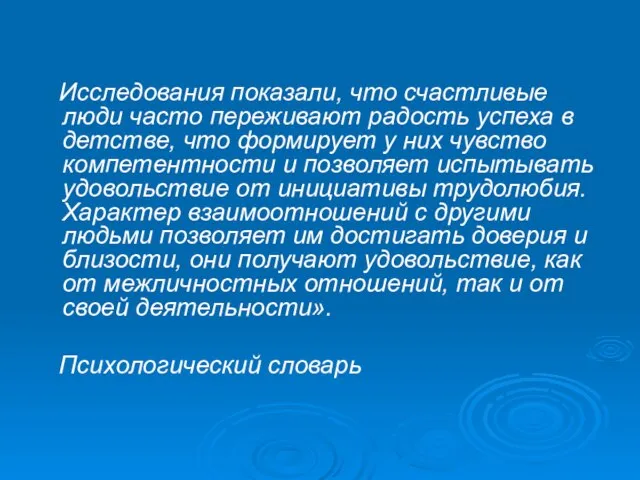 Исследования показали, что счастливые люди часто переживают радость успеха в детстве, что формирует у них чувство компетентности и позволяет испытывать удовольствие от инициативы трудолюбия. Характер взаимоотношений с другими людьми позволяет им достигать доверия и близости, они получают удовольствие, как от межличностных отношений, так и от своей деятельности».

Психологический словарь